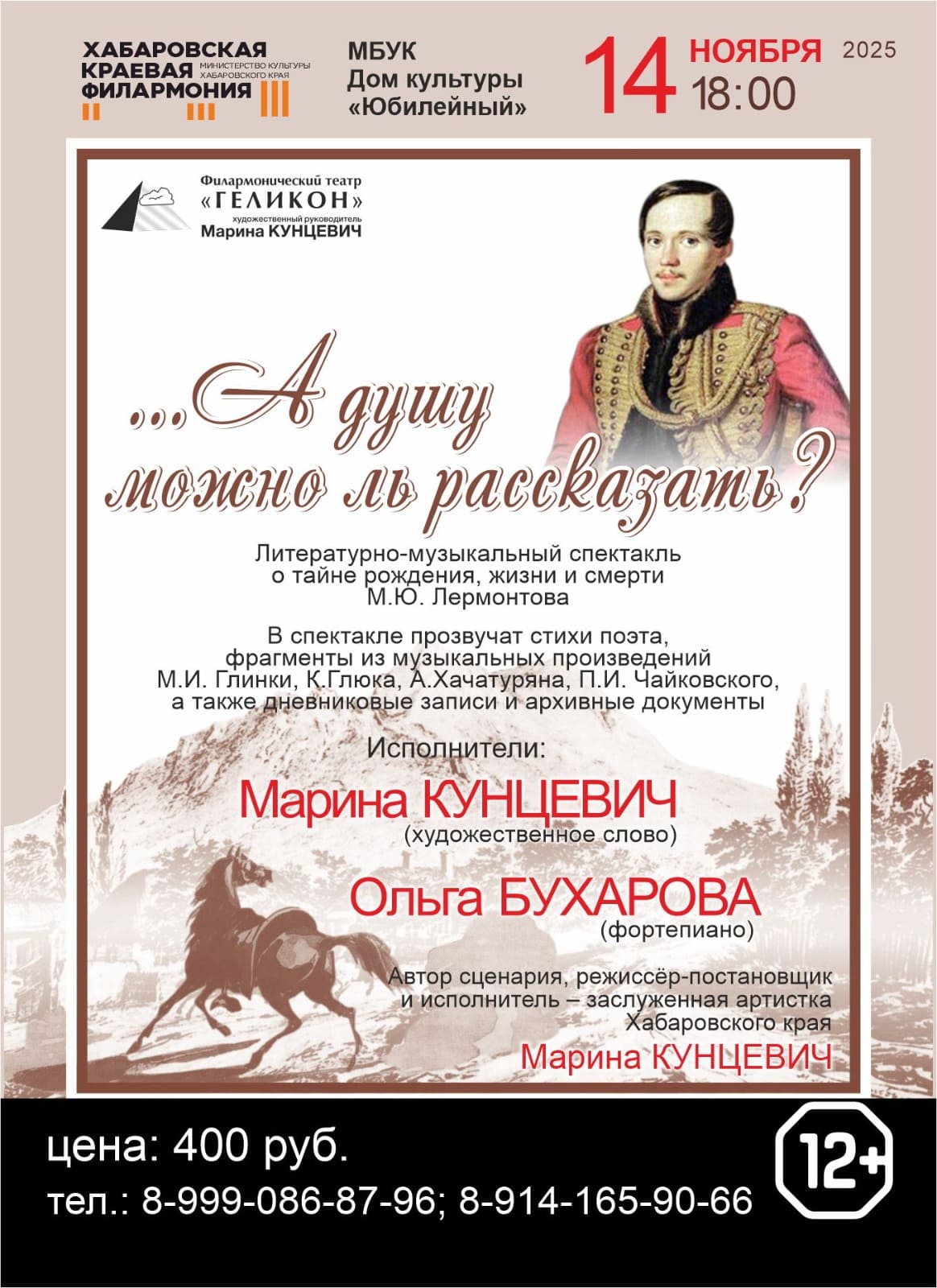 ХАБАРОВСКАЯ КРАЕВАЯ ФИЛАРМОНИЯ
МИНИСТЕРСТВО КУЛЬТУРЫ ХАБАРОВСКОГО КРАЯ

МБУК
Дом культуры
«Юбилейный»

14 НОЯБРЯ 2025
18:00

Филармонический театр
«ГЕЛИКОН»
художественный руководитель
Марина КУНЦЕВИЧ

...А душу можно ль рассказать?

Литературно-музыкальный спектакль о тайне рождения, жизни и смерти М.Ю. Лермонтова

В спектакле прозвучат стихи поэта, фрагменты из музыкальных произведений М.И. Глинки, К.Глюка, А.Хачатуряна, П.И. Чайковского, а также дневниковые записи и архивные документы

Исполнители:

Марина КУНЦЕВИЧ
(художественное слово)

Ольга БУХАРОВА
(фортепиано)

Автор сценария, режиссёр-постановщик и исполнитель – заслуженная артистка Хабаровского края
Марина КУНЦЕВИЧ

цена: 400 руб.
тел.: 8-999-086-87-96; 8-914-165-90-66

12+